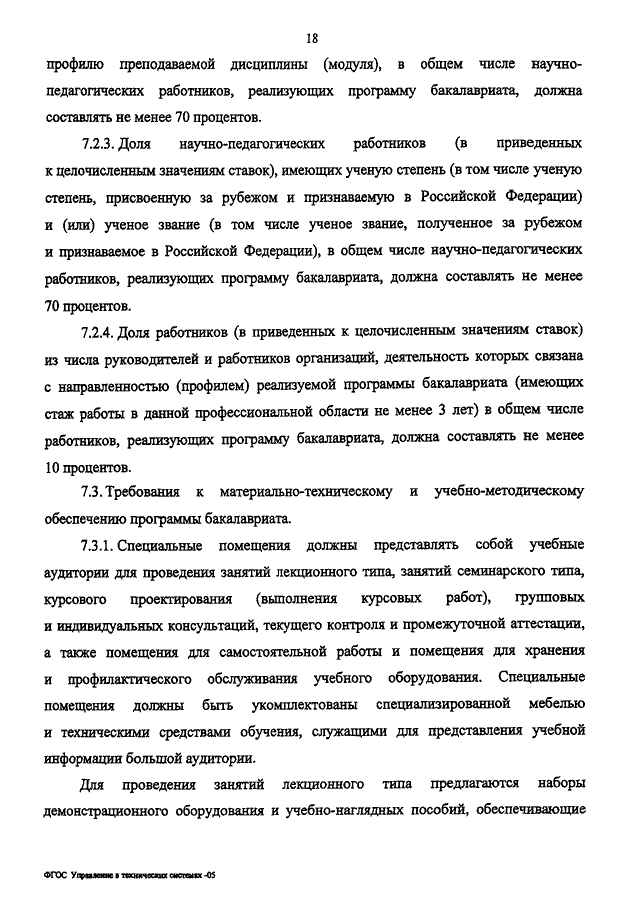 18

профилю преподаваемой дисциплины (модуля), в общем числе научно-педагогических работников, реализующих программу бакалавриата, должна составлять не менее 70 процентов.

7.2.3. Доля научно-педагогических работников (в приведенных к целочисленным значениям ставок), имеющих ученую степень (в том числе ученую степень, присвоенную за рубежом и признаваемую в Российской Федерации) и (или) ученое звание (в том числе ученое звание, полученное за рубежом и признаваемое в Российской Федерации), в общем числе научно-педагогических работников, реализующих программу бакалавриата, должна составлять не менее 70 процентов.

7.2.4. Доля работников (в приведенных к целочисленным значениям ставок) из числа руководителей и работников организаций, деятельность которых связана с направленностью (профилем) реализуемой программы бакалавриата (имеющих стаж работы в данной профессиональной области не менее 3 лет) в общем числе работников, реализующих программу бакалавриата, должна составлять не менее 10 процентов.

7.3. Требования к материально-техническому и учебно-методическому обеспечению программы бакалавриата.

7.3.1. Специальные помещения должны представлять собой учебные аудитории для проведения занятий лекционного типа, занятий семинарского типа, курсового проектирования (выполнения курсовых работ), групповых и индивидуальных консультаций, текущего контроля и промежуточной аттестации, а также помещения для самостоятельной работы и помещения для хранения и профилактического обслуживания учебного оборудования. Специальные помещения должны быть укомплектованы специализированной мебелью и техническими средствами обучения, служащими для представления учебной информации большой аудитории.

Для проведения занятий лекционного типа предлагаются наборы демонстрационного оборудования и учебно-наглядных пособий, обеспечивающие

ФГОС Управление в технических системах -05